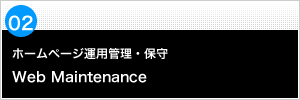 02

ホームページ運用管理・保守

Web Maintenance